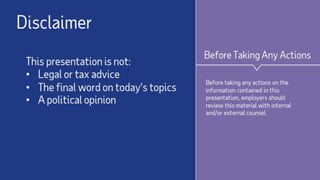 Disclaimer

This presentation is not:
• Legal or tax advice
• The final word on today's topics
• A political opinion

Before Taking Any Actions

Before taking any actions on the information contained in this presentation, employers should review this material with internal and/or external counsel.